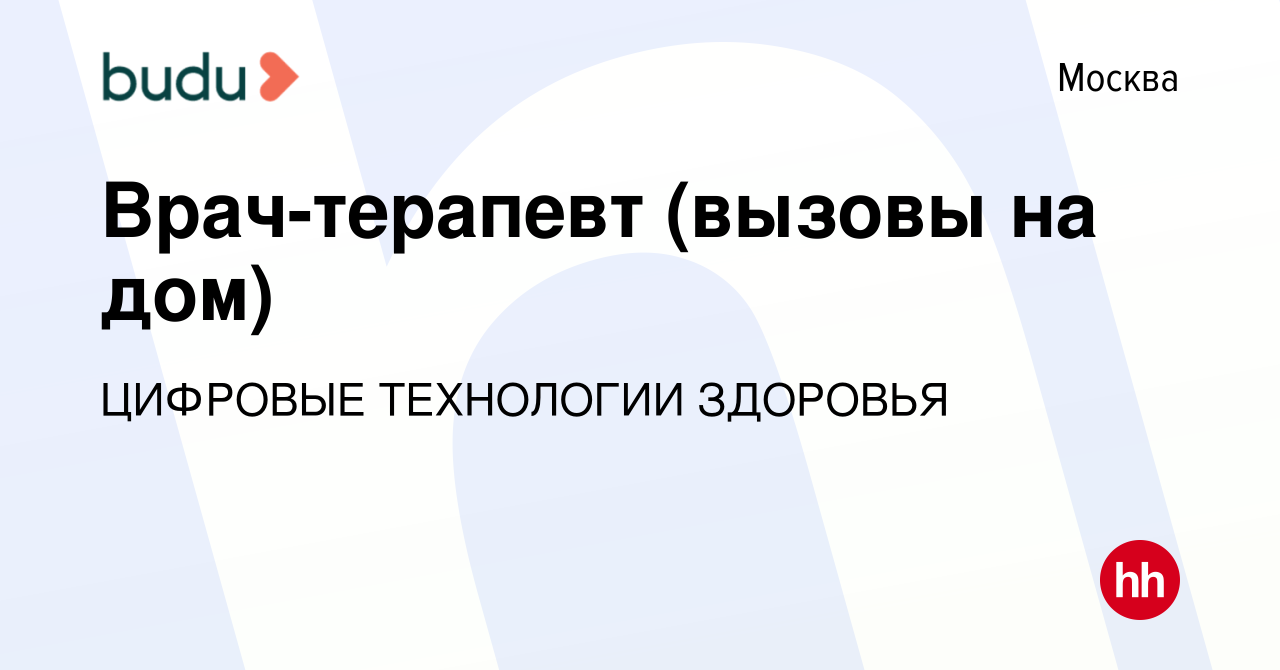 budu

Москва

Врач-терапевт (вызовы на дом)

ЦИФРОВЫЕ ТЕХНОЛОГИИ ЗДОРОВЬЯ

hh